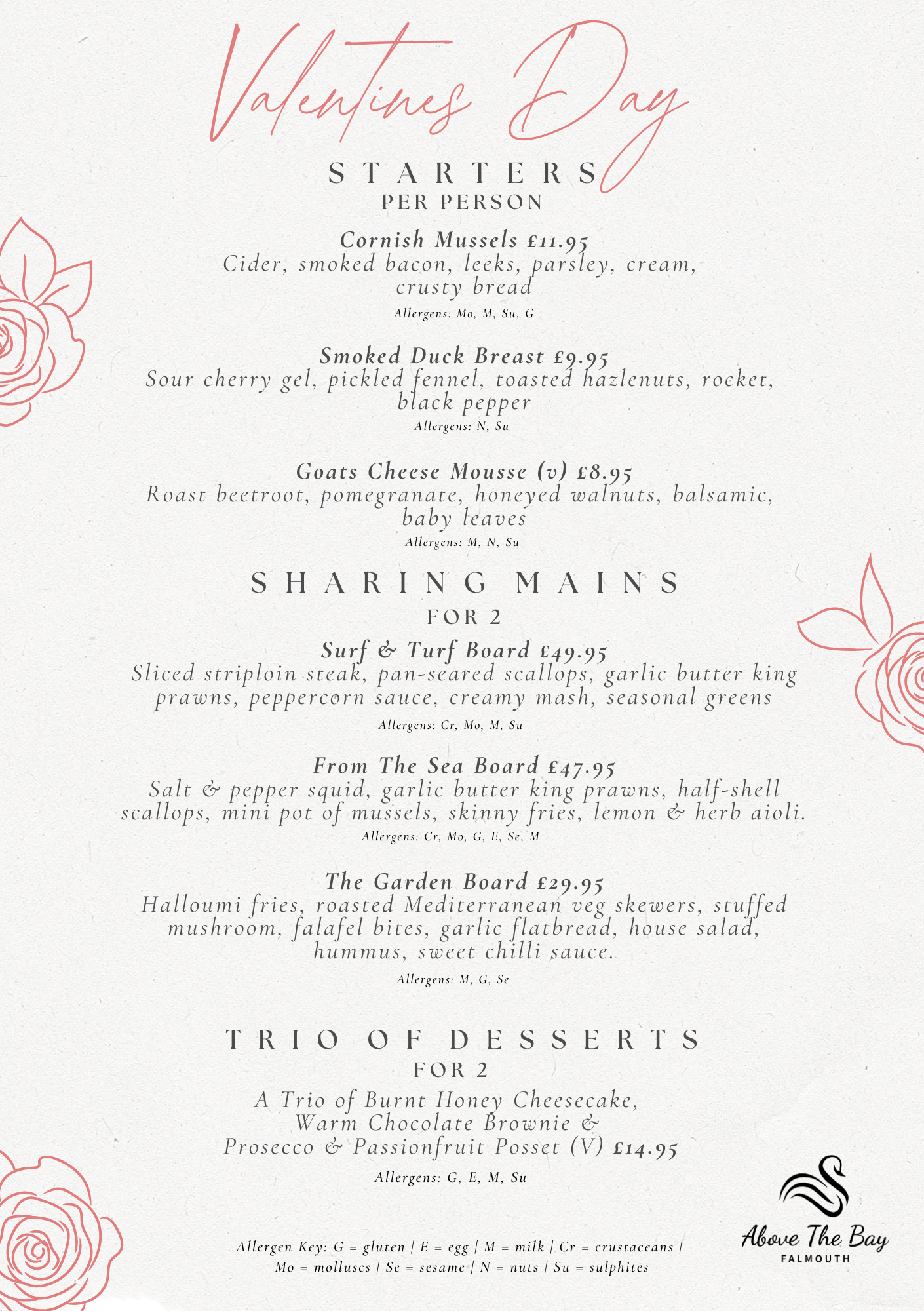 Valentines Day

STARTERS
PER PERSON

Cornish Mussels £11.95
Cider, smoked bacon, leeks, parsley, cream, crusty bread
Allergens: Mo, M, Su, G

Smoked Duck Breast £9.95
Sour cherry gel, pickled fennel, toasted hazlenuts, rocket, black pepper
Allergens: N, Su

Goats Cheese Mousse (v) £8.95
Roast beetroot, pomegranate, honeyed walnuts, balsamic, baby leaves
Allergens: M, N, Su

SHARING MAINS
FOR 2

Surf & Turf Board £49.95
Sliced striploin steak, pan-seared scallops, garlic butter king prawns, peppercorn sauce, creamy mash, seasonal greens
Allergens: Cr, Mo, M, Su

From The Sea Board £47.95
Salt & pepper squid, garlic butter king prawns, half-shell scallops, mini pot of mussels, skinny fries, lemon & herb aioli.
Allergens: Cr, Mo, G, E, Se, M

The Garden Board £29.95
Halloumi fries, roasted Mediterranean veg skewers, stuffed mushroom, falafel bites, garlic flatbread, house salad, hummus, sweet chilli sauce.
Allergens: M, G, Se

TRIO OF DESSERTS
FOR 2
A Trio of Burnt Honey Cheesecake, Warm Chocolate Brownie & Prosecco & Passionfruit Posset (V) £14.95
Allergens: G, E, M, Su

Allergen Key: G = gluten | E = egg | M = milk | Cr = crustaceans | Mo = molluscs | Se = sesame | N = nuts | Su = sulphites

Above The Bay
FALMOUTH